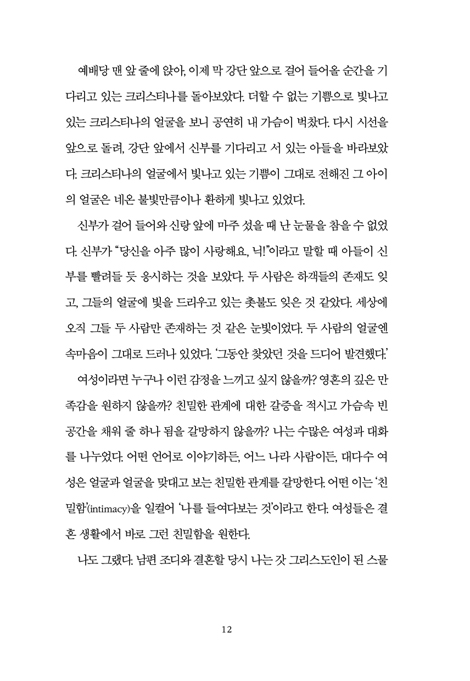 예배당 맨 앞 줄에 앉아, 이제 막 강단 앞으로 걸어 들어올 순간을 기다리고 있는 크리스티나를 돌아보았다. 더할 수 없는 기쁨으로 빛나고 있는 크리스티나의 얼굴을 보니 공연히 내 가슴이 벅찼다. 다시 시선을 앞으로 돌려, 강단 앞에서 신부를 기다리고 서 있는 아들을 바라보았다. 크리스티나의 얼굴에서 빛나고 있는 기쁨이 그대로 전해진 그 아이의 얼굴은 네온 불빛만큼이나 환하게 빛나고 있었다.

신부가 걸어 들어와 신랑 앞에 마주 섰을 때 난 눈물을 참을 수 없었다. 신부가 "당신을 아주 많이 사랑해요, 닉!"이라고 말할 때 아들이 신부를 빨려들 듯 응시하는 것을 보았다. 두 사람은 하객들의 존재도 잊고, 그들의 얼굴에 빛을 드리우고 있는 촛불도 잊은 것 같았다. 세상에 오직 그들 두 사람만 존재하는 것 같은 눈빛이었다. 두 사람의 얼굴엔 속마음이 그대로 드러나 있었다. '그동안 찾았던 것을 드디어 발견했다.'

여성이라면 누구나 이런 감정을 느끼고 싶지 않을까? 영혼의 깊은 만족감을 원하지 않을까? 친밀한 관계에 대한 갈증을 적시고 가슴속 빈 공간을 채워 줄 하나 됨을 갈망하지 않을까? 나는 수많은 여성과 대화를 나누었다. 어떤 언어로 이야기하든, 어느 나라 사람이든, 대다수 여성은 얼굴과 얼굴을 맞대고 보는 친밀한 관계를 갈망한다. 어떤 이는 '친밀함'(intimacy)을 일컬어 '나를 들여다보는 것'이라고 한다. 여성들은 결혼 생활에서 바로 그런 친밀함을 원한다.

나도 그랬다. 남편 조디와 결혼할 당시 나는 갓 그리스도인이 된 스물

12